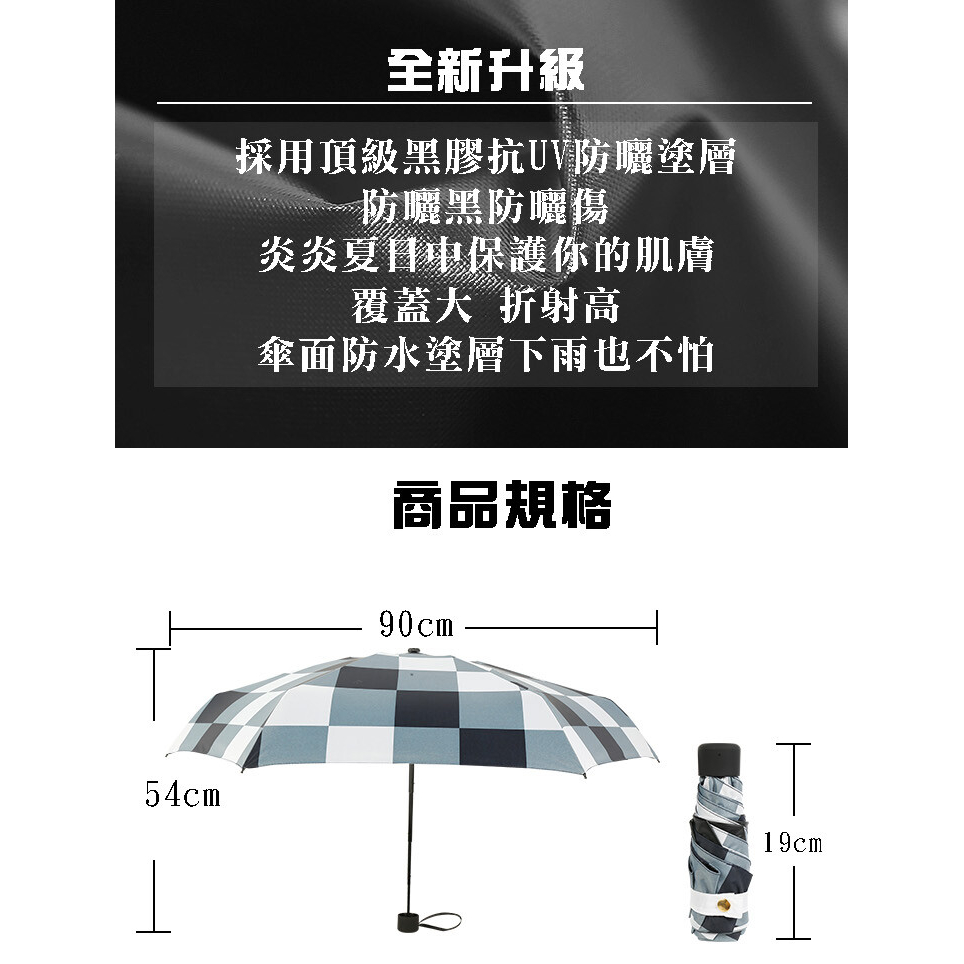 全新升級

採用頂級黑膠抗UV防曬塗層
防曬黑防曬傷
炎炎夏日中保護你的肌膚
覆蓋大 折射高
傘面防水塗層下雨也不怕

商品規格

90cm

54cm

19cm